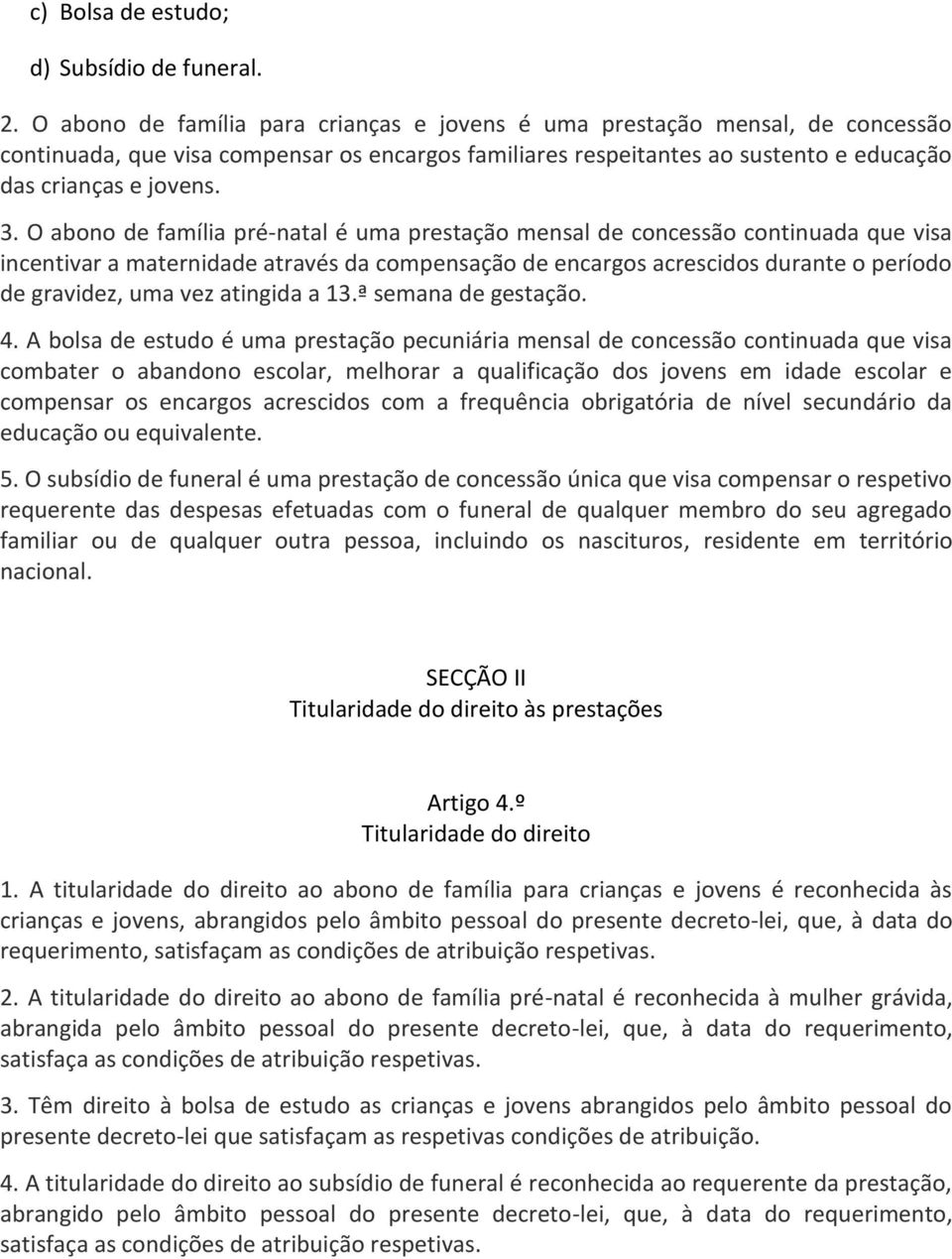 c) Bolsa de estudo;

d) Subsídio de funeral.

2. O abono de família para crianças e jovens é uma prestação mensal, de concessão continuada, que visa compensar os encargos familiares respeitantes ao sustento e educação das crianças e jovens.

3. O abono de família pré-natal é uma prestação mensal de concessão continuada que visa incentivar a maternidade através da compensação de encargos acrescidos durante o período de gravidez, uma vez atingida a 13.ª semana de gestação.

4. A bolsa de estudo é uma prestação pecuniária mensal de concessão continuada que visa combater o abandono escolar, melhorar a qualificação dos jovens em idade escolar e compensar os encargos acrescidos com a frequência obrigatória de nível secundário da educação ou equivalente.

5. O subsídio de funeral é uma prestação de concessão única que visa compensar o respetivo requerente das despesas efetuadas com o funeral de qualquer membro do seu agregado familiar ou de qualquer outra pessoa, incluindo os nascituros, residente em território nacional.

SECÇÃO II
Titularidade do direito às prestações

Artigo 4.º
Titularidade do direito

1. A titularidade do direito ao abono de família para crianças e jovens é reconhecida às crianças e jovens, abrangidos pelo âmbito pessoal do presente decreto-lei, que, à data do requerimento, satisfaçam as condições de atribuição respetivas.

2. A titularidade do direito ao abono de família pré-natal é reconhecida à mulher grávida, abrangida pelo âmbito pessoal do presente decreto-lei, que, à data do requerimento, satisfaça as condições de atribuição respetivas.

3. Têm direito à bolsa de estudo as crianças e jovens abrangidos pelo âmbito pessoal do presente decreto-lei que satisfaçam as respetivas condições de atribuição.

4. A titularidade do direito ao subsídio de funeral é reconhecida ao requerente da prestação, abrangido pelo âmbito pessoal do presente decreto-lei, que, à data do requerimento, satisfaça as condições de atribuição respetivas.